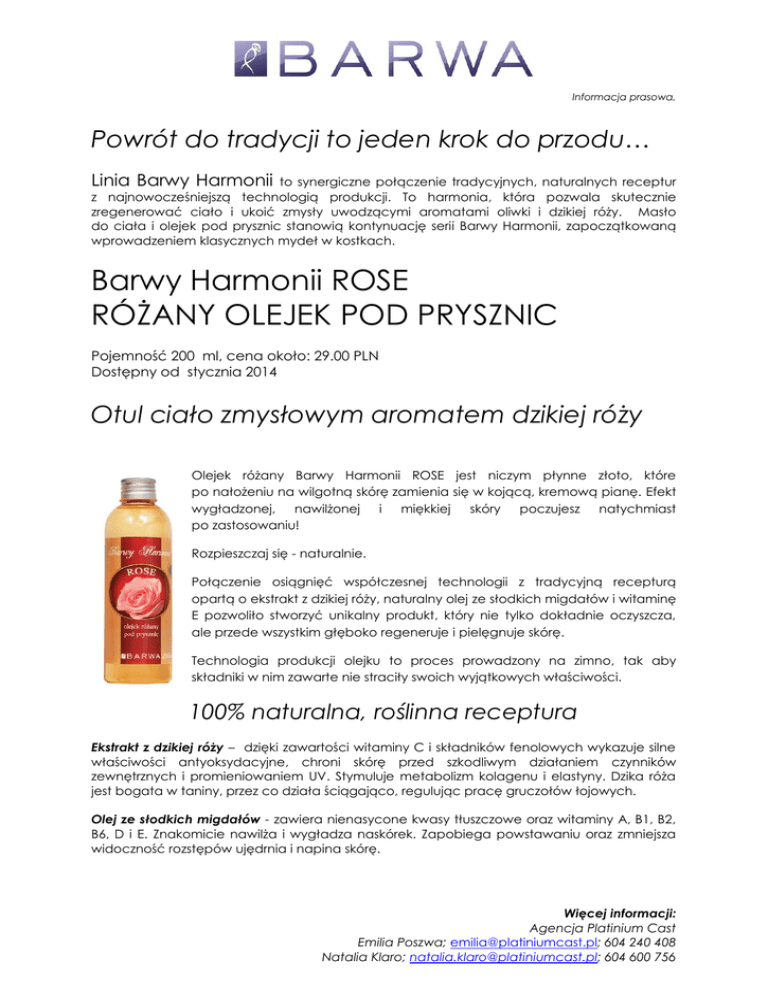 BARWA

Informacja prasowa,

Powrót do tradycji to jeden krok do przodu…

Linia Barwy Harmonii to synergiczne połączenie tradycyjnych, naturalnych receptur z najnowocześniejszą technologią produkcji. To harmonia, która pozwala skutecznie zregenerować ciało i ukoić zmysły uwodzącymi aromatami oliwki i dzikiej róży. Masło do ciała i olejek pod prysznic stanowią kontynuację serii Barwy Harmonii, zapoczątkowaną wprowadzeniem klasycznych mydeł w kostkach.

Barwy Harmonii ROSE
RÓŻANY OLEJEK POD PRYSZNIC

Pojemność 200 ml, cena około: 29.00 PLN
Dostępny od stycznia 2014

Otul ciało zmysłowym aromatem dzikiej róży

Barwy Harmonii
ROSE
olejek różany pod prysznic
BARWA

Olejek różany Barwy Harmonii ROSE jest niczym płynne złoto, które po nałożeniu na wilgotną skórę zamienia się w kojącą, kremową pianę. Efekt wygładzonej, nawilżonej i miękkiej skóry poczujesz natychmiast po zastosowaniu!

Rozpieszczaj się - naturalnie.

Połączenie osiągnięć współczesnej technologii z tradycyjną recepturą opartą o ekstrakt z dzikiej róży, naturalny olej ze słodkich migdałów i witaminę E pozwoliło stworzyć unikalny produkt, który nie tylko dokładnie oczyszcza, ale przede wszystkim głęboko regeneruje i pielęgnuje skórę.

Technologia produkcji olejku to proces prowadzony na zimno, tak aby składniki w nim zawarte nie straciły swoich wyjątkowych właściwości.

100% naturalna, roślinna receptura

Ekstrakt z dzikiej róży – dzięki zawartości witaminy C i składników fenolowych wykazuje silne właściwości antyoksydacyjne, chroni skórę przed szkodliwym działaniem czynników zewnętrznych i promieniowaniem UV. Stymuluje metabolizm kolagenu i elastyny. Dzika róża jest bogata w taniny, przez co działa ściągająco, regulując pracę gruczołów łojowych.

Olej ze słodkich migdałów - zawiera nienasycone kwasy tłuszczowe oraz witaminy A, B1, B2, B6, D i E. Znakomicie nawilża i wygładza naskórek. Zapobiega powstawaniu oraz zmniejsza widoczność rozstępów ujędrnia i napina skórę.

Więcej informacji:
Agencja Platinium Cast
Emilia Poszwa; emilia@platiniumcast.pl; 604 240 408
Natalia Klaro; natalia.klaro@platiniumcast.pl; 604 600 756